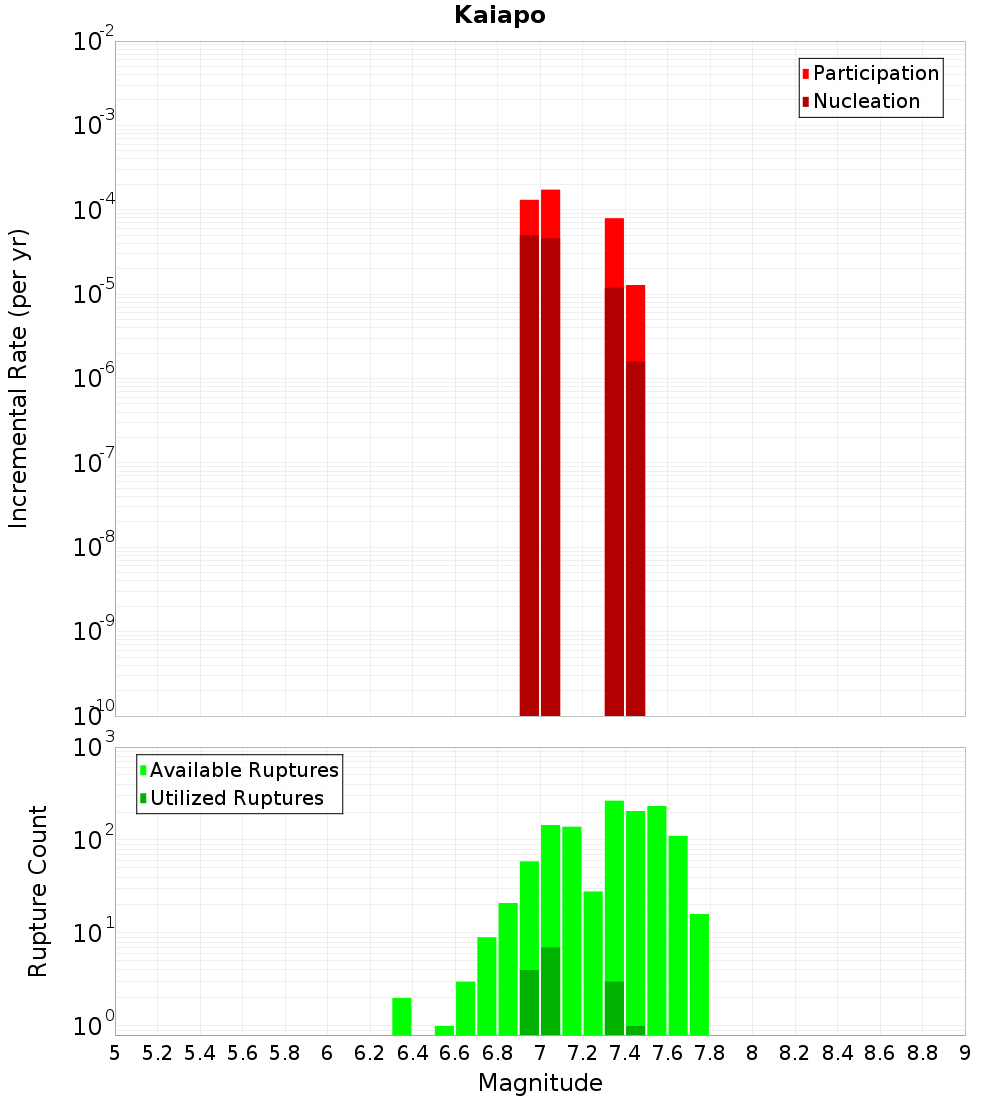 Kaiapo

Participation
Nucleation

Incremental Rate (per yr)

$10^{-2}$
$10^{-3}$
$10^{-4}$
$10^{-5}$
$10^{-6}$
$10^{-7}$
$10^{-8}$
$10^{-9}$
$10^{-10}$

Available Ruptures
Utilized Ruptures

Rupture Count

$10^{3}$
$10^{2}$
$10^{1}$
$10^{0}$

5 5.2 5.4 5.6 5.8 6 6.2 6.4 6.6 6.8 7 7.2 7.4 7.6 7.8 8 8.2 8.4 8.6 8.8 9

Magnitude